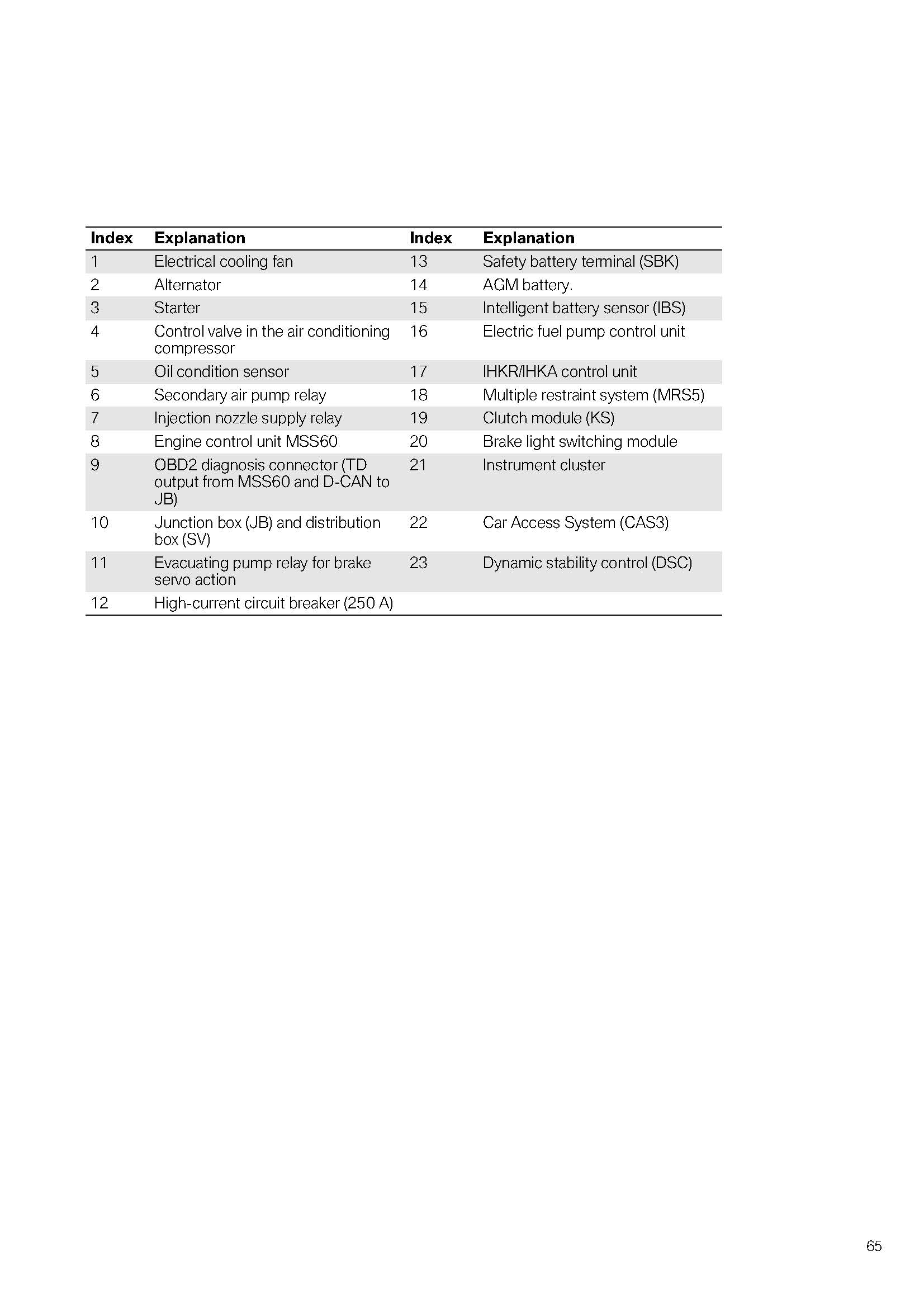 | Index | Explanation | Index | Explanation |
|---|---|---|---|
| 1 | Electrical cooling fan | 13 | Safety battery terminal (SBK) |
| 2 | Alternator | 14 | AGM battery. |
| 3 | Starter | 15 | Intelligent battery sensor (IBS) |
| 4 | Control valve in the air conditioning compressor | 16 | Electric fuel pump control unit |
| 5 | Oil condition sensor | 17 | IHKR/IHKA control unit |
| 6 | Secondary air pump relay | 18 | Multiple restraint system (MRS5) |
| 7 | Injection nozzle supply relay | 19 | Clutch module (KS) |
| 8 | Engine control unit MSS60 | 20 | Brake light switching module |
| 9 | OBD2 diagnosis connector (TD output from MSS60 and D-CAN to JB) | 21 | Instrument cluster |
| 10 | Junction box (JB) and distribution box (SV) | 22 | Car Access System (CAS3) |
| 11 | Evacuating pump relay for brake servo action | 23 | Dynamic stability control (DSC) |
| 12 | High-current circuit breaker (250 A) | | |

65